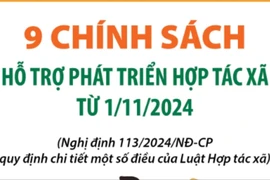 9 CHÍNH SÁCH
HỖ TRỢ PHÁT TRIỂN HỢP TÁC XÃ
TỪ 1/11/2024

(Nghị định 113/2024/NĐ-CP
quy định chi tiết một số điều của Luật Hợp tác xã)